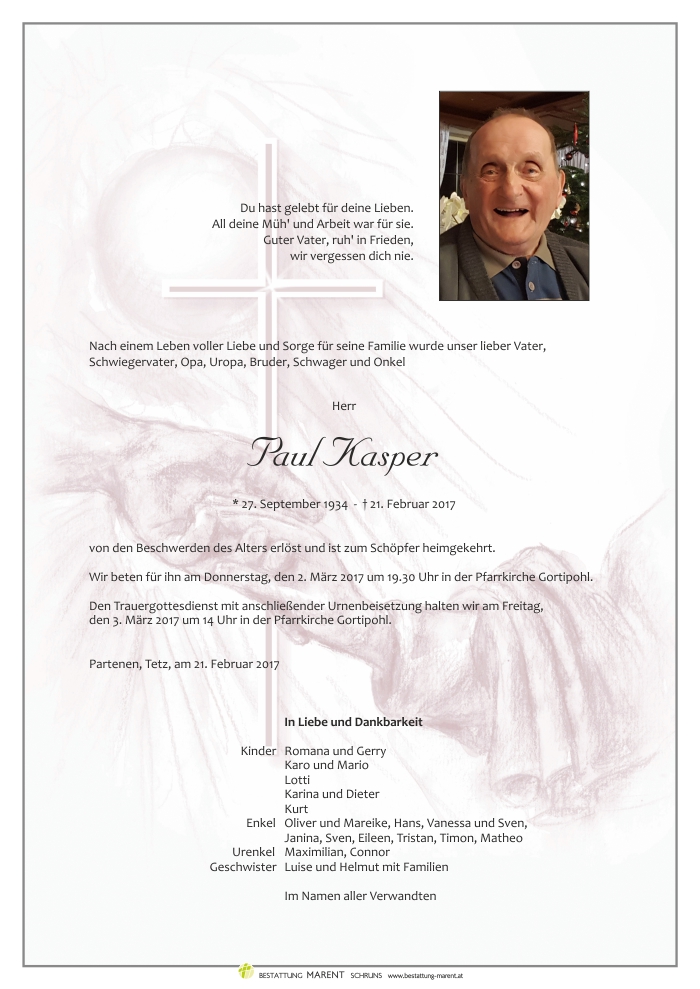 Du hast gelebt für deine Lieben.
All deine Müh' und Arbeit war für sie.
Guter Vater, ruh' in Frieden,
wir vergessen dich nie.

Nach einem Leben voller Liebe und Sorge für seine Familie wurde unser lieber Vater, Schwiegervater, Opa, Uropa, Bruder, Schwager und Onkel

Herr

Paul Kasper

* 27. September 1934 - † 21. Februar 2017

von den Beschwerden des Alters erlöst und ist zum Schöpfer heimgekehrt.

Wir beten für ihn am Donnerstag, den 2. März 2017 um 19.30 Uhr in der Pfarrkirche Gortipohl.

Den Trauergottesdienst mit anschließender Urnenbeisetzung halten wir am Freitag, den 3. März 2017 um 14 Uhr in der Pfarrkirche Gortipohl.

Partenen, Tetz, am 21. Februar 2017

In Liebe und Dankbarkeit

Kinder Romana und Gerry
Karo und Mario
Lotti
Karina und Dieter
Kurt
Enkel Oliver und Mareike, Hans, Vanessa und Sven,
Janina, Sven, Eileen, Tristan, Timon, Matheo
Urenkel Maximilian, Connor
Geschwister Luise und Helmut mit Familien

Im Namen aller Verwandten

BESTATTUNG MARENT SCHRUNS www.bestattung-marent.at